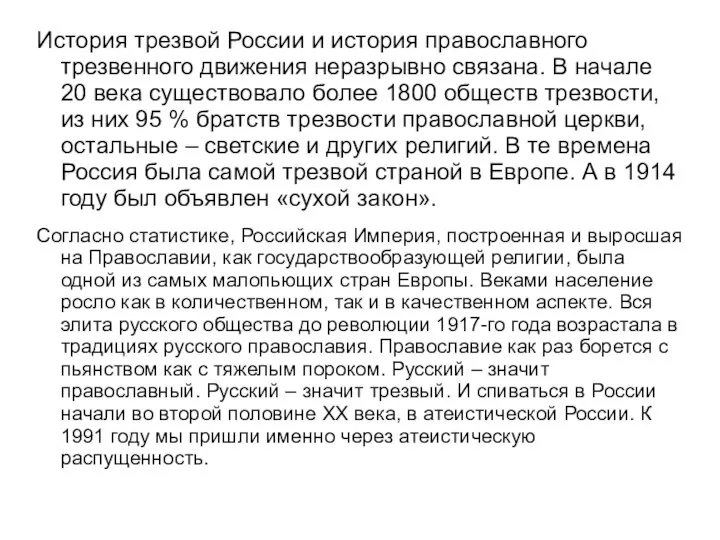 История трезвой России и история православного трезвенного движения неразрывно связана. В начале 20 века существовало более 1800 обществ трезвости, из них 95 % братств трезвости православной церкви, остальные – светские и других религий. В те времена Россия была самой трезвой страной в Европе. А в 1914 году был объявлен «сухой закон».

Согласно статистике, Российская Империя, построенная и выросшая на Православии, как государствообразующей религии, была одной из самых малопьющих стран Европы. Веками население росло как в количественном, так и в качественном аспекте. Вся элита русского общества до революции 1917-го года возрастала в традициях русского православия. Православие как раз борется с пьянством как с тяжелым пороком. Русский – значит православный. Русский – значит трезвый. И спиваться в России начали во второй половине XX века, в атеистической России. К 1991 году мы пришли именно через атеистическую распущенность.